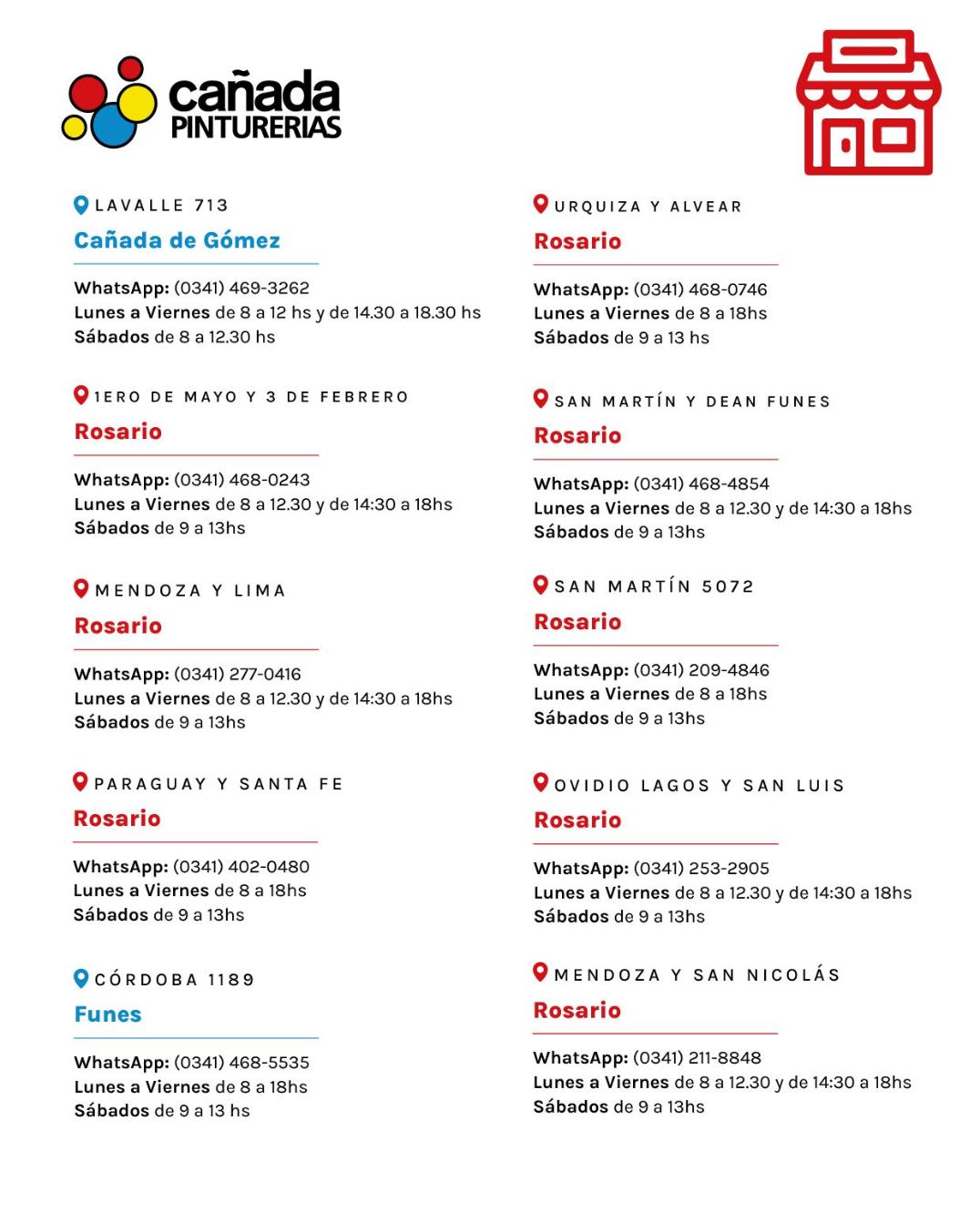 cañada PINTURERIAS

LAVALLE 713
Cañada de Gómez

WhatsApp: (0341) 469-3262
Lunes a Viernes de 8 a 12 hs y de 14.30 a 18.30 hs
Sábados de 8 a 12.30 hs

1ERO DE MAYO Y 3 DE FEBRERO
Rosario

WhatsApp: (0341) 468-0243
Lunes a Viernes de 8 a 12.30 y de 14:30 a 18hs
Sábados de 9 a 13hs

MENDOZA Y LIMA
Rosario

WhatsApp: (0341) 277-0416
Lunes a Viernes de 8 a 12.30 y de 14:30 a 18hs
Sábados de 9 a 13hs

PARAGUAY Y SANTA FE
Rosario

WhatsApp: (0341) 402-0480
Lunes a Viernes de 8 a 18hs
Sábados de 9 a 13hs

CÓRDOBA 1189
Funes

WhatsApp: (0341) 468-5535
Lunes a Viernes de 8 a 18hs
Sábados de 9 a 13 hs

URQUIZA Y ALVEAR
Rosario

WhatsApp: (0341) 468-0746
Lunes a Viernes de 8 a 18hs
Sábados de 9 a 13 hs

SAN MARTÍN Y DEAN FUNES
Rosario

WhatsApp: (0341) 468-4854
Lunes a Viernes de 8 a 12.30 y de 14:30 a 18hs
Sábados de 9 a 13hs

SAN MARTÍN 5072
Rosario

WhatsApp: (0341) 209-4846
Lunes a Viernes de 8 a 18hs
Sábados de 9 a 13hs

OVIDIO LAGOS Y SAN LUIS
Rosario

WhatsApp: (0341) 253-2905
Lunes a Viernes de 8 a 12.30 y de 14:30 a 18hs
Sábados de 9 a 13hs

MENDOZA Y SAN NICOLÁS
Rosario

WhatsApp: (0341) 211-8848
Lunes a Viernes de 8 a 12.30 y de 14:30 a 18hs
Sábados de 9 a 13hs